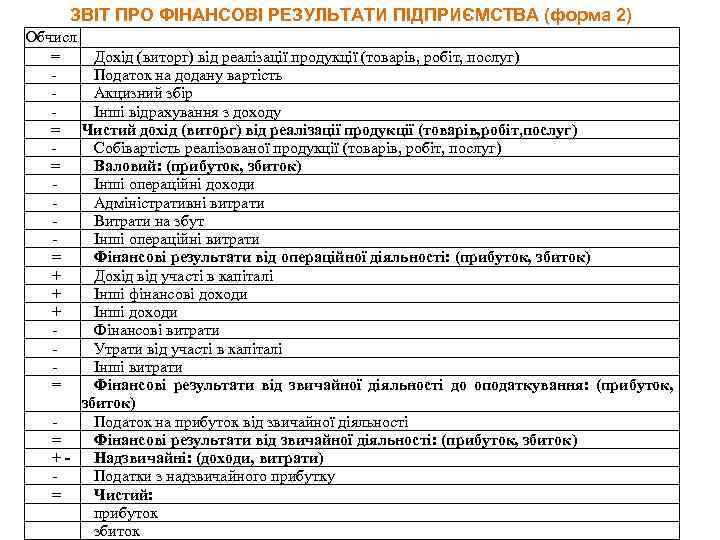 ЗВІТ ПРО ФІНАНСОВІ РЕЗУЛЬТАТИ ПІДПРИЄМСТВА (форма 2)

| Обчисл |  |
|---|---|
| = | Дохід (виторг) від реалізації продукції (товарів, робіт, послуг) |
| - | Податок на додану вартість |
| - | Акцизний збір |
| - | Інші відрахування з доходу |
| = | Чистий дохід (виторг) від реалізації продукції (товарів,робіт,послуг) |
| - | Собівартість реалізованої продукції (товарів, робіт, послуг) |
| = | Валовий: (прибуток, збиток) |
| - | Інші операційні доходи |
| - | Адміністративні витрати |
| - | Витрати на збут |
| - | Інші операційні витрати |
| = | Фінансові результати від операційної діяльності: (прибуток, збиток) |
| + | Дохід від участі в капіталі |
| + | Інші фінансові доходи |
| + | Інші доходи |
| - | Фінансові витрати |
| - | Утрати від участі в капіталі |
| - | Інші витрати |
| = | Фінансові результати від звичайної діяльності до оподаткування: (прибуток, збиток) |
| - | Податок на прибуток від звичайної діяльності |
| = | Фінансові результати від звичайної діяльності: (прибуток, збиток) |
| + - | Надзвичайні: (доходи, витрати) |
| - | Податки з надзвичайного прибутку |
| = | Чистий: |
|  | прибуток |
|  | збиток |